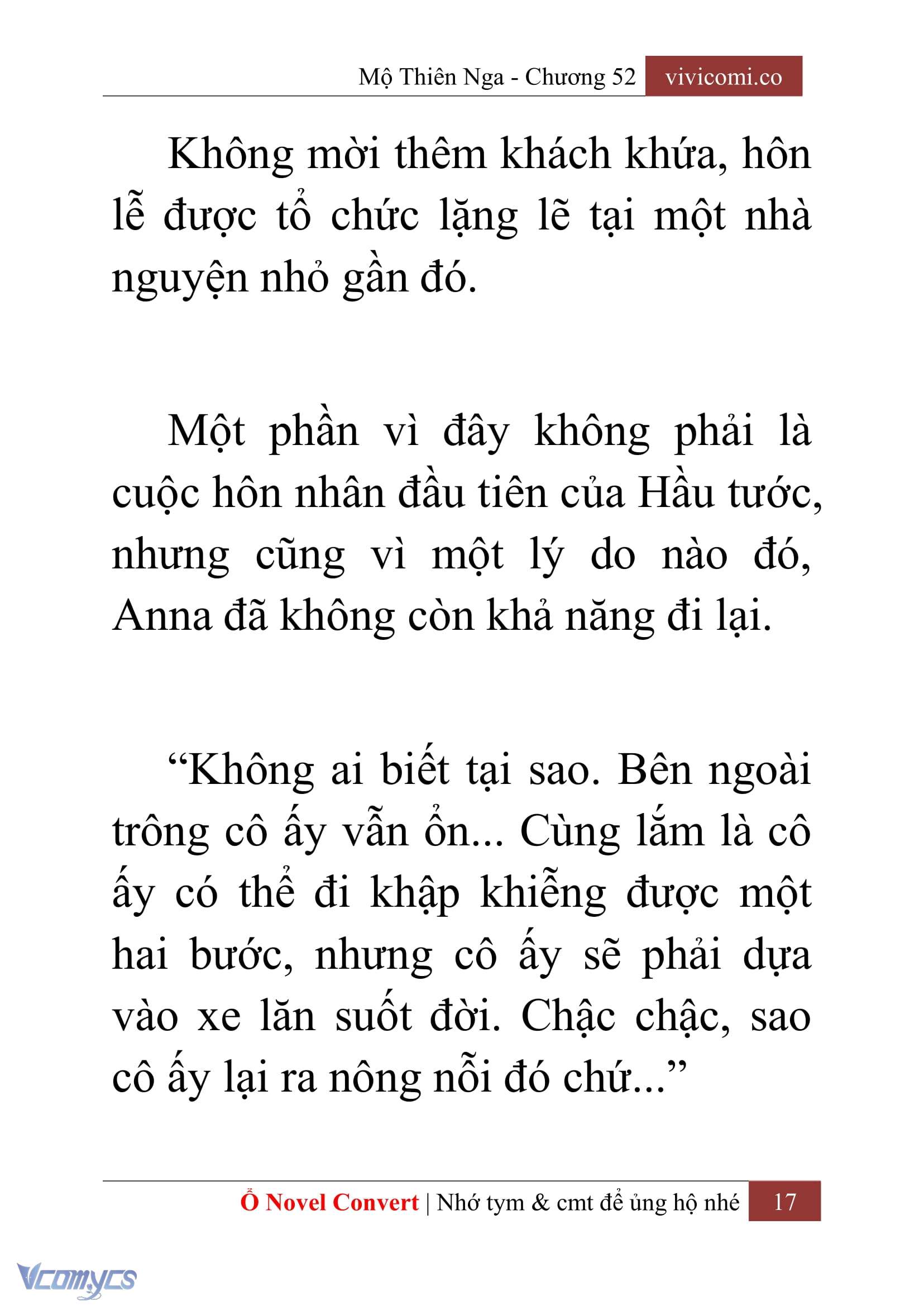 Mộ Thiên Nga - Chương 52 vivicomi.co

Không mời thêm khách khứa, hôn lễ được tổ chức lặng lẽ tại một nhà nguyện nhỏ gần đó.

Một phần vì đây không phải là cuộc hôn nhân đầu tiên của Hầu tước, nhưng cũng vì một lý do nào đó, Anna đã không còn khả năng đi lại.

“Không ai biết tại sao. Bên ngoài trông cô ấy vẫn ổn... Cùng lắm là cô ấy có thể đi khập khiễng được một hai bước, nhưng cô ấy sẽ phải dựa vào xe lăn suốt đời. Chậc chậc, sao cô ấy lại ra nông nỗi đó chứ...”

Ổ Novel Convert | Nhớ tym & cmt để ủng hộ nhé 17

Vcomycs